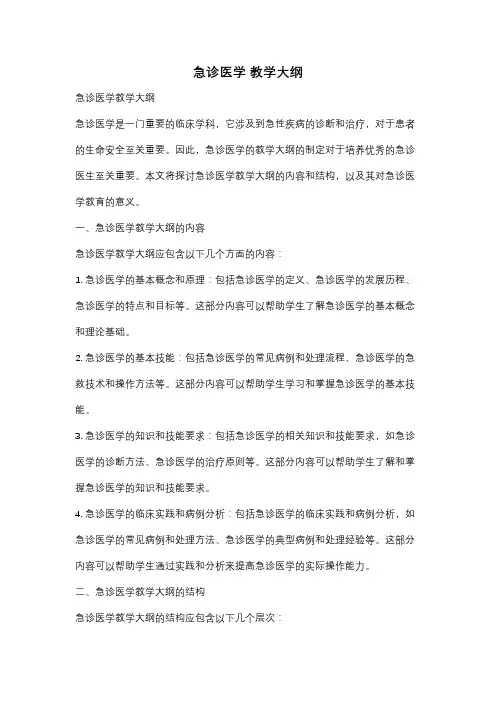 急诊医学 教学大纲

急诊医学教学大纲

急诊医学是一门重要的临床学科，它涉及到急性疾病的诊断和治疗，对于患者的生命安全至关重要。因此，急诊医学的教学大纲的制定对于培养优秀的急诊医生至关重要。本文将探讨急诊医学教学大纲的内容和结构，以及其对急诊医学教育的意义。

一、急诊医学教学大纲的内容

急诊医学教学大纲应包含以下几个方面的内容：

1. 急诊医学的基本概念和原理：包括急诊医学的定义、急诊医学的发展历程、急诊医学的特点和目标等。这部分内容可以帮助学生了解急诊医学的基本概念和理论基础。

2. 急诊医学的基本技能：包括急诊医学的常见病例和处理流程、急诊医学的急救技术和操作方法等。这部分内容可以帮助学生学习和掌握急诊医学的基本技能。

3. 急诊医学的知识和技能要求：包括急诊医学的相关知识和技能要求，如急诊医学的诊断方法、急诊医学的治疗原则等。这部分内容可以帮助学生了解和掌握急诊医学的知识和技能要求。

4. 急诊医学的临床实践和病例分析：包括急诊医学的临床实践和病例分析，如急诊医学的常见病例和处理方法、急诊医学的典型病例和处理经验等。这部分内容可以帮助学生通过实践和分析来提高急诊医学的实际操作能力。

二、急诊医学教学大纲的结构

急诊医学教学大纲的结构应包含以下几个层次：